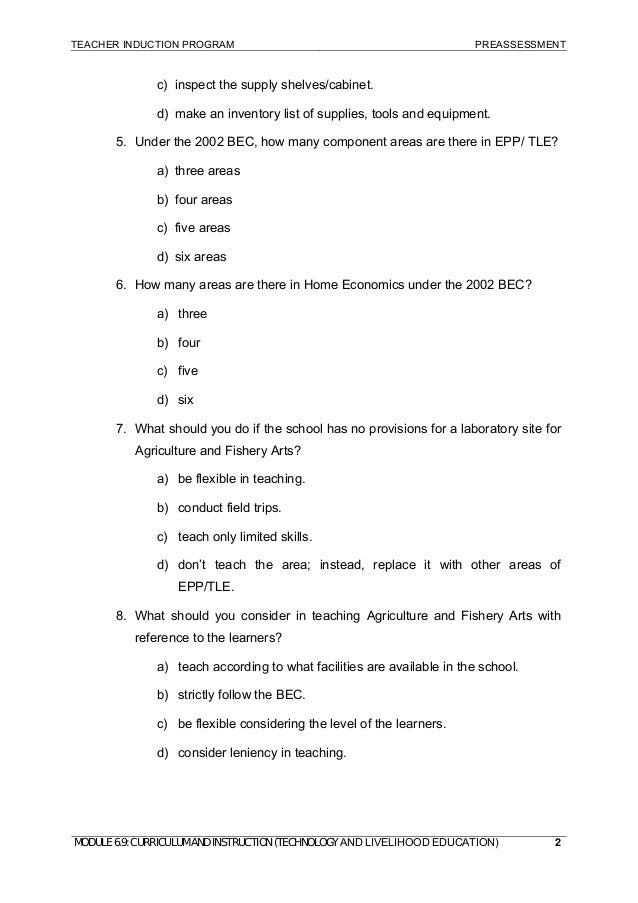 TEACHER INDUCTION PROGRAM PREASSESSMENT

c) inspect the supply shelves/cabinet.

d) make an inventory list of supplies, tools and equipment.

5. Under the 2002 BEC, how many component areas are there in EPP/ TLE?

a) three areas

b) four areas

c) five areas

d) six areas

6. How many areas are there in Home Economics under the 2002 BEC?

a) three

b) four

c) five

d) six

7. What should you do if the school has no provisions for a laboratory site for Agriculture and Fishery Arts?

a) be flexible in teaching.

b) conduct field trips.

c) teach only limited skills.

d) don't teach the area; instead, replace it with other areas of EPP/TLE.

8. What should you consider in teaching Agriculture and Fishery Arts with reference to the learners?

a) teach according to what facilities are available in the school.

b) strictly follow the BEC.

c) be flexible considering the level of the learners.

d) consider leniency in teaching.

MODULE 6.9: CURRICULUM AND INSTRUCTION (TECHNOLOGY AND LIVELIHOOD EDUCATION) 2